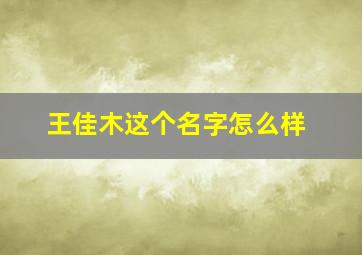 王佳木这个名字怎么样